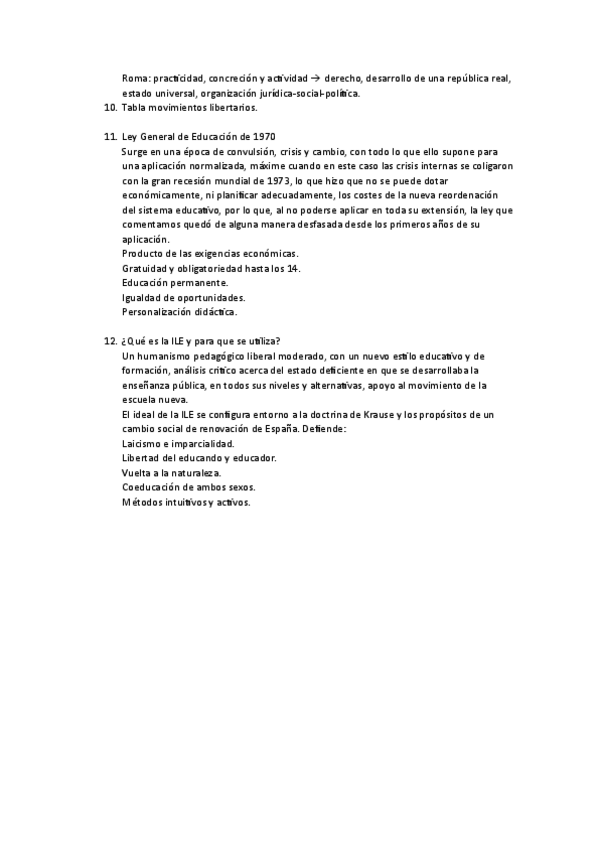 Roma: practicidad, concreción y actividad → derecho, desarrollo de una república real, estado universal, organización jurídica-social-política.

10. Tabla movimientos libertarios.

11. Ley General de Educación de 1970
Surge en una época de convulsión, crisis y cambio, con todo lo que ello supone para una aplicación normalizada, máxime cuando en este caso las crisis internas se coligaron con la gran recesión mundial de 1973, lo que hizo que no se puede dotar económicamente, ni planificar adecuadamente, los costes de la nueva reordenación del sistema educativo, por lo que, al no poderse aplicar en toda su extensión, la ley que comentamos quedó de alguna manera desfasada desde los primeros años de su aplicación.
Producto de las exigencias económicas.
Gratuidad y obligatoriedad hasta los 14.
Educación permanente.
Igualdad de oportunidades.
Personalización didáctica.

12. ¿Qué es la ILE y para que se utiliza?
Un humanismo pedagógico liberal moderado, con un nuevo estilo educativo y de formación, análisis crítico acerca del estado deficiente en que se desarrollaba la enseñanza pública, en todos sus niveles y alternativas, apoyo al movimiento de la escuela nueva.
El ideal de la ILE se configura entorno a la doctrina de Krause y los propósitos de un cambio social de renovación de España. Defiende:
Laicismo e imparcialidad.
Libertad del educando y educador.
Vuelta a la naturaleza.
Coeducación de ambos sexos.
Métodos intuitivos y activos.